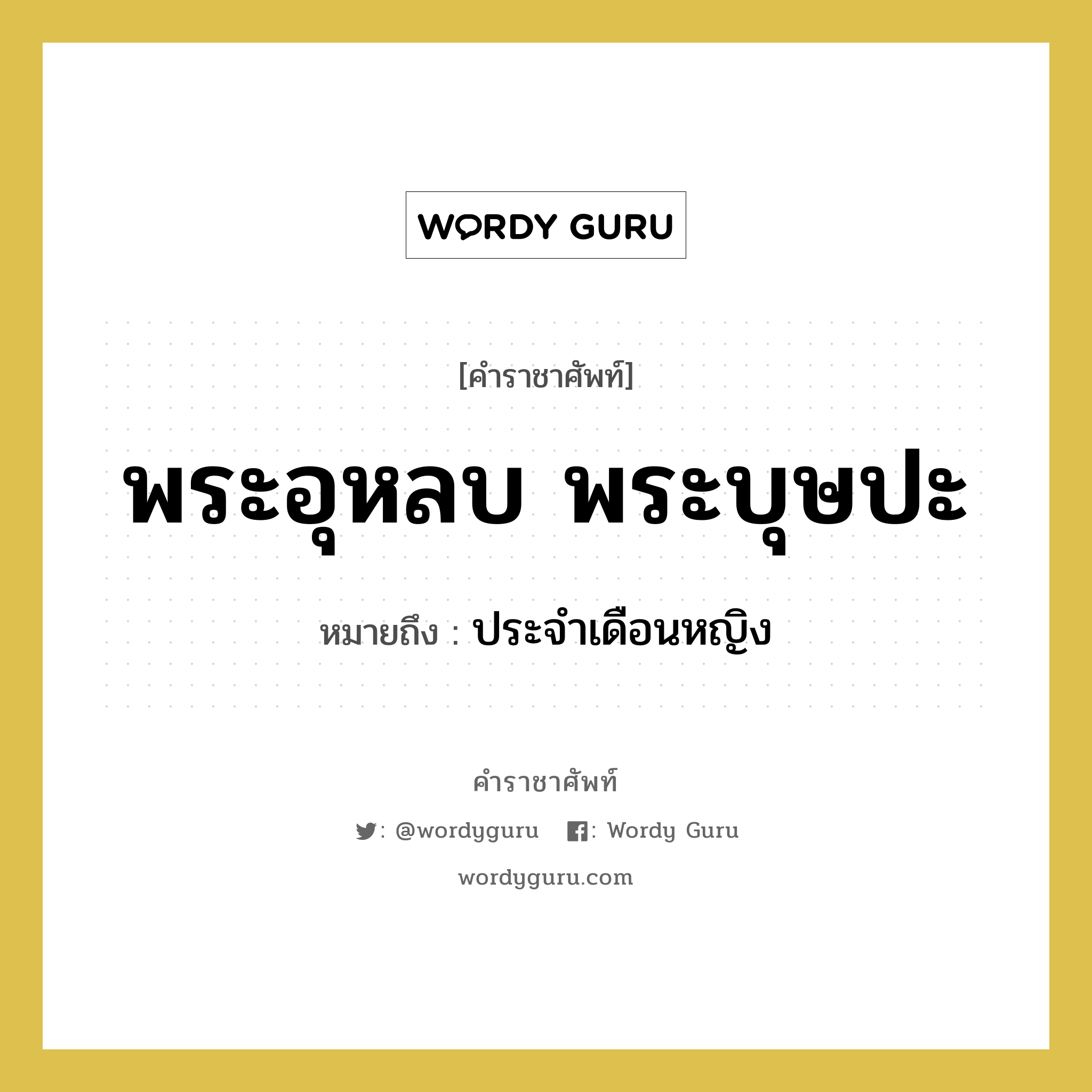 WORDY GURU

[คำราชาศัพท์]

พระอุหลบ พระบุษปะ

หมายถึง : ประจำเดือนหญิง

คำราชาศัพท์

: @wordyguru : Wordy Guru

wordyguru.com